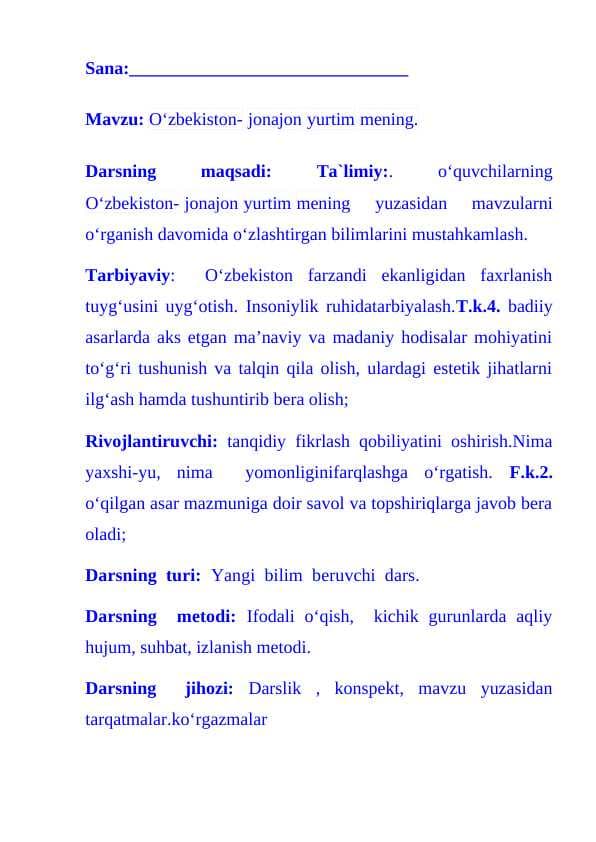 Sana:______________________________

Mavzu: O‘zbekiston- jonajon yurtim mening.

Darsning maqsadi: Ta`limiy:. o‘quvchilarning O‘zbekiston- jonajon yurtim mening yuzasidan mavzularni o‘rganish davomida o‘zlashtirgan bilimlarini mustahkamlash.

Tarbiyaviy: O‘zbekiston farzandi ekanligidan faxrlanish tuyg‘usini uyg‘otish. Insoniylik ruhidatarbiyalash.T.k.4. badiiy asarlarda aks etgan ma’naviy va madaniy hodisalar mohiyatini to‘g‘ri tushunish va talqin qila olish, ulardagi estetik jihatlarni ilg‘ash hamda tushuntirib bera olish;

Rivojlantiruvchi: tanqidiy fikrlash qobiliyatini oshirish.Nima yaxshi-yu, nima yomonliginifarqlashga o‘rgatish. F.k.2. o‘qilgan asar mazmuniga doir savol va topshiriqlarga javob bera oladi;

Darsning turi: Yangi bilim beruvchi dars.

Darsning metodi: Ifodali o‘qish, kichik gurunlarda aqliy hujum, suhbat, izlanish metodi.

Darsning jihozi: Darslik , konspekt, mavzu yuzasidan tarqatmalar.ko‘rgazmalar